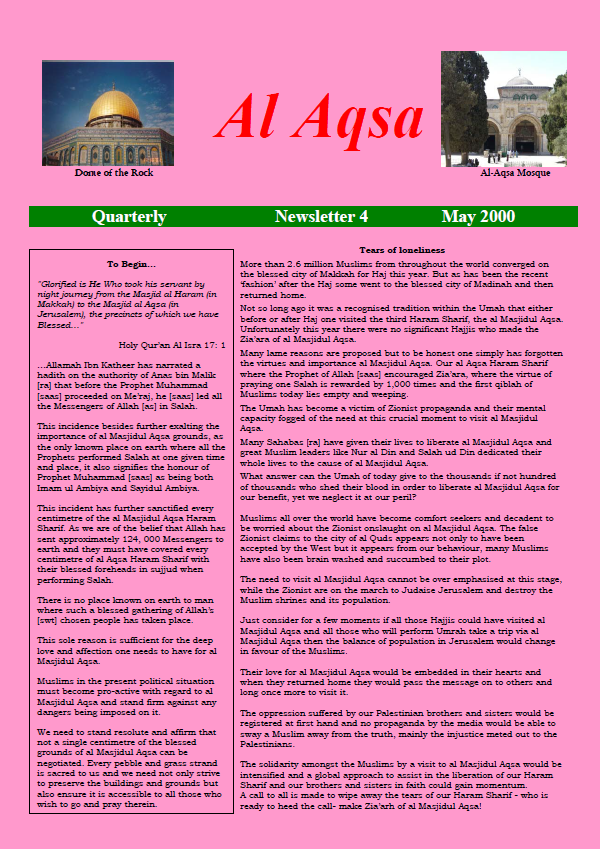 Dome of the Rock

Al Aqsa

Al-Aqsa Mosque

Quarterly Newsletter 4 May 2000

To Begin…

"Glorified is He Who took his servant by night journey from the Masjid al Haram (in Makkah) to the Masjid al Aqsa (in Jerusalem), the precincts of which we have Blessed…"

Holy Qur'an Al Isra 17: 1

…Allamah Ibn Katheer has narrated a hadith on the authority of Anas bin Malik [ra] that before the Prophet Muhammad [saas] proceeded on Me'raj, he [saas] led all the Messengers of Allah [as] in Salah.

This incidence besides further exalting the importance of al Masjidul Aqsa grounds, as the only known place on earth where all the Prophets performed Salah at one given time and place, it also signifies the honour of Prophet Muhammad [saas] as being both Imam ul Ambiya and Sayidul Ambiya.

This incident has further sanctified every centimetre of the al Masjidul Aqsa Haram Sharif. As we are of the belief that Allah has sent approximately 124, 000 Messengers to earth and they must have covered every centimetre of al Aqsa Haram Sharif with their blessed foreheads in sujjud when performing Salah.

There is no place known on earth to man where such a blessed gathering of Allah's [swt] chosen people has taken place.

This sole reason is sufficient for the deep love and affection one needs to have for al Masjidul Aqsa.

Muslims in the present political situation must become pro-active with regard to al Masjidul Aqsa and stand firm against any dangers being imposed on it.

We need to stand resolute and affirm that not a single centimetre of the blessed grounds of al Masjidul Aqsa can be negotiated. Every pebble and grass strand is sacred to us and we need not only strive to preserve the buildings and grounds but also ensure it is accessible to all those who wish to go and pray therein.

Tears of loneliness

More than 2.6 million Muslims from throughout the world converged on the blessed city of Makkah for Haj this year. But as has been the recent 'fashion' after the Haj some went to the blessed city of Madinah and then returned home.

Not so long ago it was a recognised tradition within the Umah that either before or after Haj one visited the third Haram Sharif, the al Masjidul Aqsa. Unfortunately this year there were no significant Hajjis who made the Zia'ara of al Masjidul Aqsa.

Many lame reasons are proposed but to be honest one simply has forgotten the virtues and importance al Masjidul Aqsa. Our al Aqsa Haram Sharif where the Prophet of Allah [saas] encouraged Zia'ara, where the virtue of praying one Salah is rewarded by 1,000 times and the first qiblah of Muslims today lies empty and weeping.

The Umah has become a victim of Zionist propaganda and their mental capacity fogged of the need at this crucial moment to visit al Masjidul Aqsa.

Many Sahabas [ra] have given their lives to liberate al Masjidul Aqsa and great Muslim leaders like Nur al Din and Salah ud Din dedicated their whole lives to the cause of al Masjidul Aqsa.

What answer can the Umah of today give to the thousands if not hundred of thousands who shed their blood in order to liberate al Masjidul Aqsa for our benefit, yet we neglect it at our peril?

Muslims all over the world have become comfort seekers and decadent to be worried about the Zionist onslaught on al Masjidul Aqsa. The false Zionist claims to the city of al Quds appears not only to have been accepted by the West but it appears from our behaviour, many Muslims have also been brain washed and succumbed to their plot.

The need to visit al Masjidul Aqsa cannot be over emphasised at this stage, while the Zionist are on the march to Judaise Jerusalem and destroy the Muslim shrines and its population.

Just consider for a few moments if all those Hajjis could have visited al Masjidul Aqsa and all those who will perform Umrah take a trip via al Masjidul Aqsa then the balance of population in Jerusalem would change in favour of the Muslims.

Their love for al Masjidul Aqsa would be embedded in their hearts and when they returned home they would pass the message on to others and long once more to visit it.

The oppression suffered by our Palestinian brothers and sisters would be registered at first hand and no propaganda by the media would be able to sway a Muslim away from the truth, mainly the injustice meted out to the Palestinians.

The solidarity amongst the Muslims by a visit to al Masjidul Aqsa would be intensified and a global approach to assist in the liberation of our Haram Sharif and our brothers and sisters in faith could gain momentum.

A call to all is made to wipe away the tears of our Haram Sharif - who is ready to heed the call- make Zia'arh of al Masjidul Aqsa!